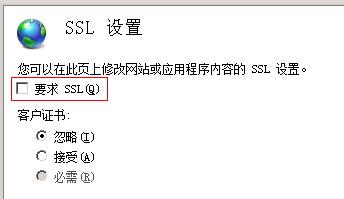 SSL 设置

您可以在此页上修改网站或应用程序内容的 SSL 设置。

要求 SSL(Q)

客户证书:

忽略(I)

接受(A)

必需(R)